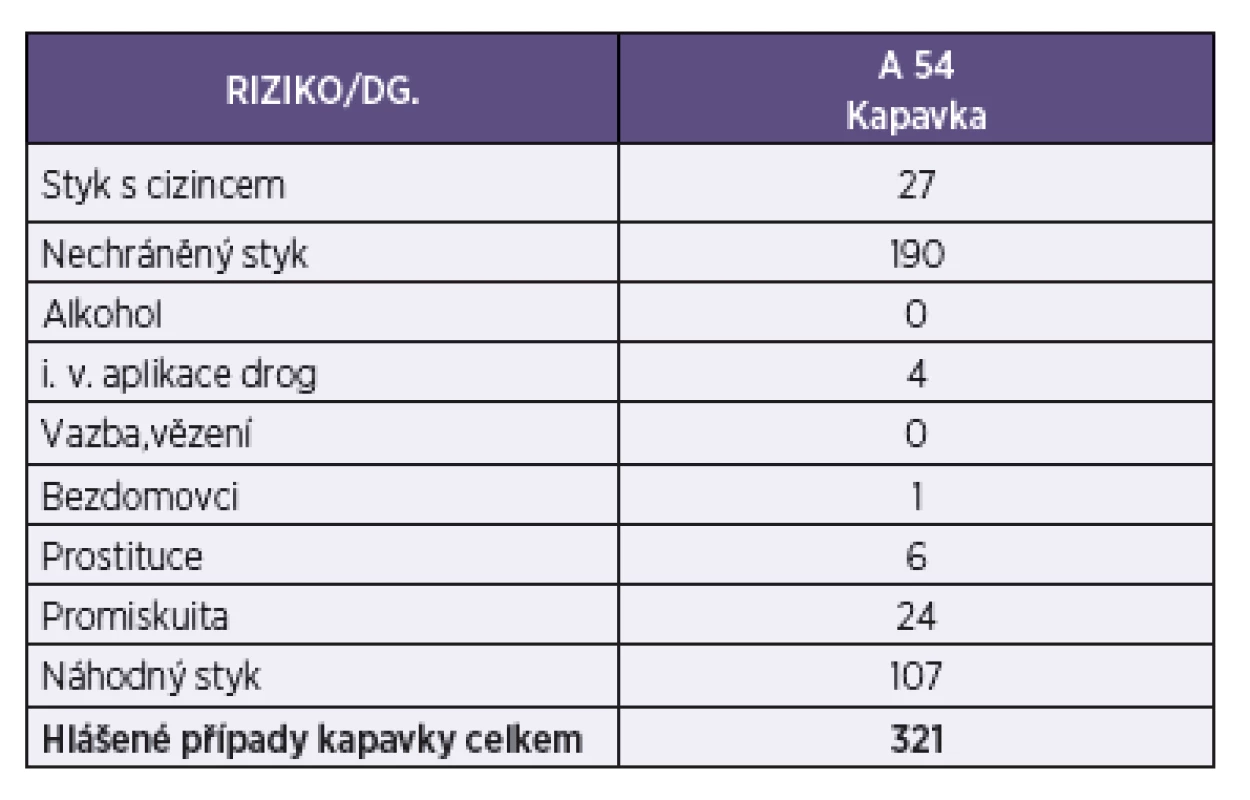 | RIZIKO/DG. | A 54 Kapavka |
|---|---|
| Styk s cizincem | 27 |
| Nechráněný styk | 190 |
| Alkohol | 0 |
| i. v. aplikace drog | 4 |
| Vazba,vězení | 0 |
| Bezdomovci | 1 |
| Prostituce | 6 |
| Promiskuita | 24 |
| Náhodný styk | 107 |
| **Hlášené případy kapavky celkem** | **321** |